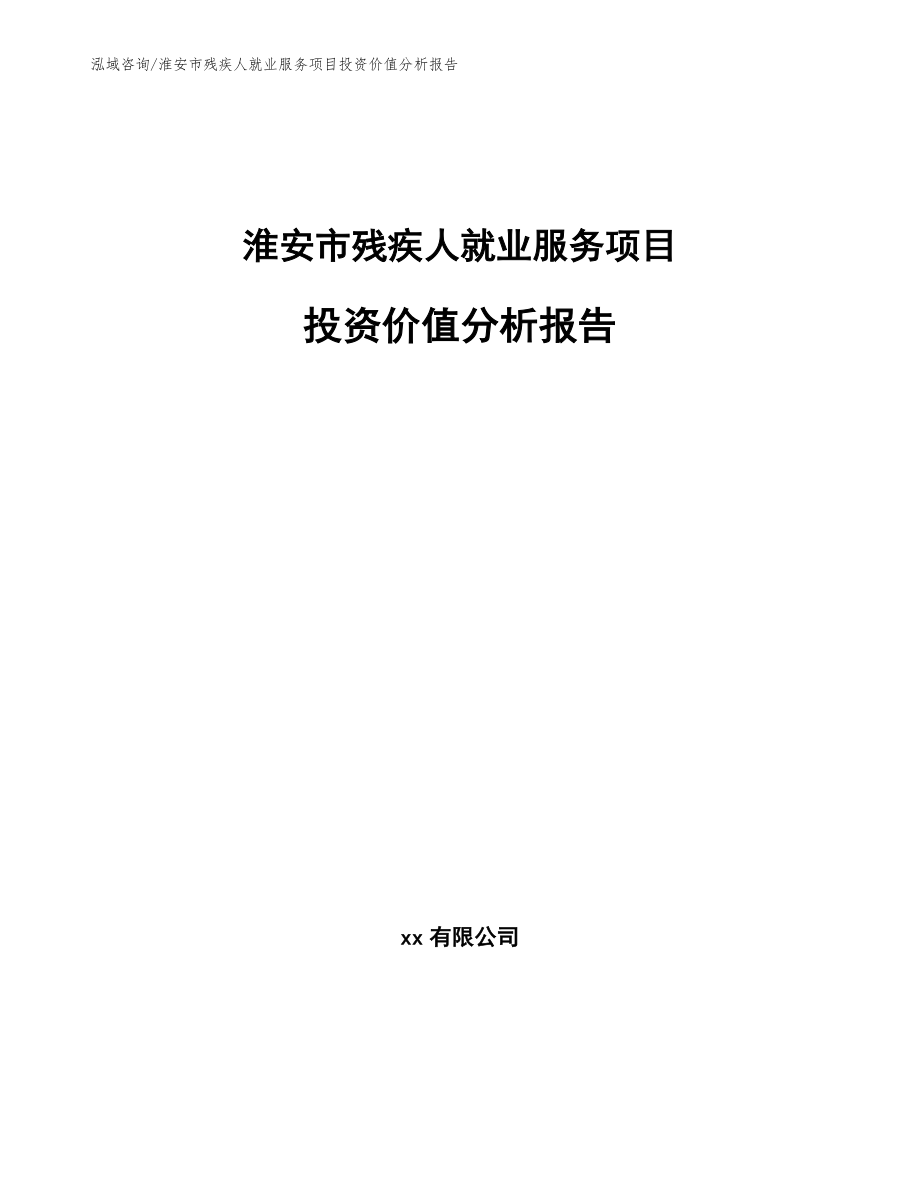 泓域咨询/淮安市残疾人就业服务项目投资价值分析报告

淮安市残疾人就业服务项目

投资价值分析报告

xx 有限公司